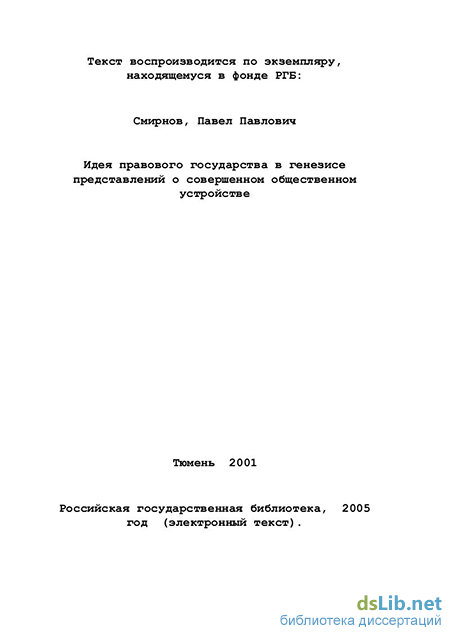 Текст воспроизводится по экземпляру, находящемуся в фонде РГБ:

Смирнов, Павел Павлович

Идея правового государства в генезисе представлений о совершенном общественном устройстве

Тюмень 2001

Российская государственная библиотека, 2005 год (электронный текст).

dsLib.net
библиотека диссертаций